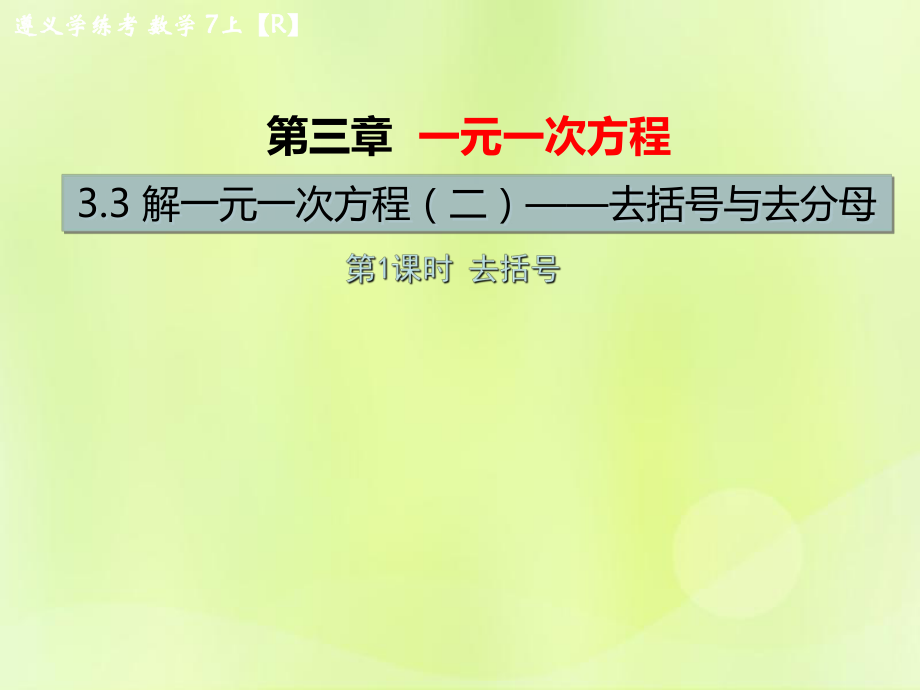 遵义学练考 数学 7上【R】

第三章 一元一次方程

3.3 解一元一次方程（二）——去括号与去分母

第1课时 去括号